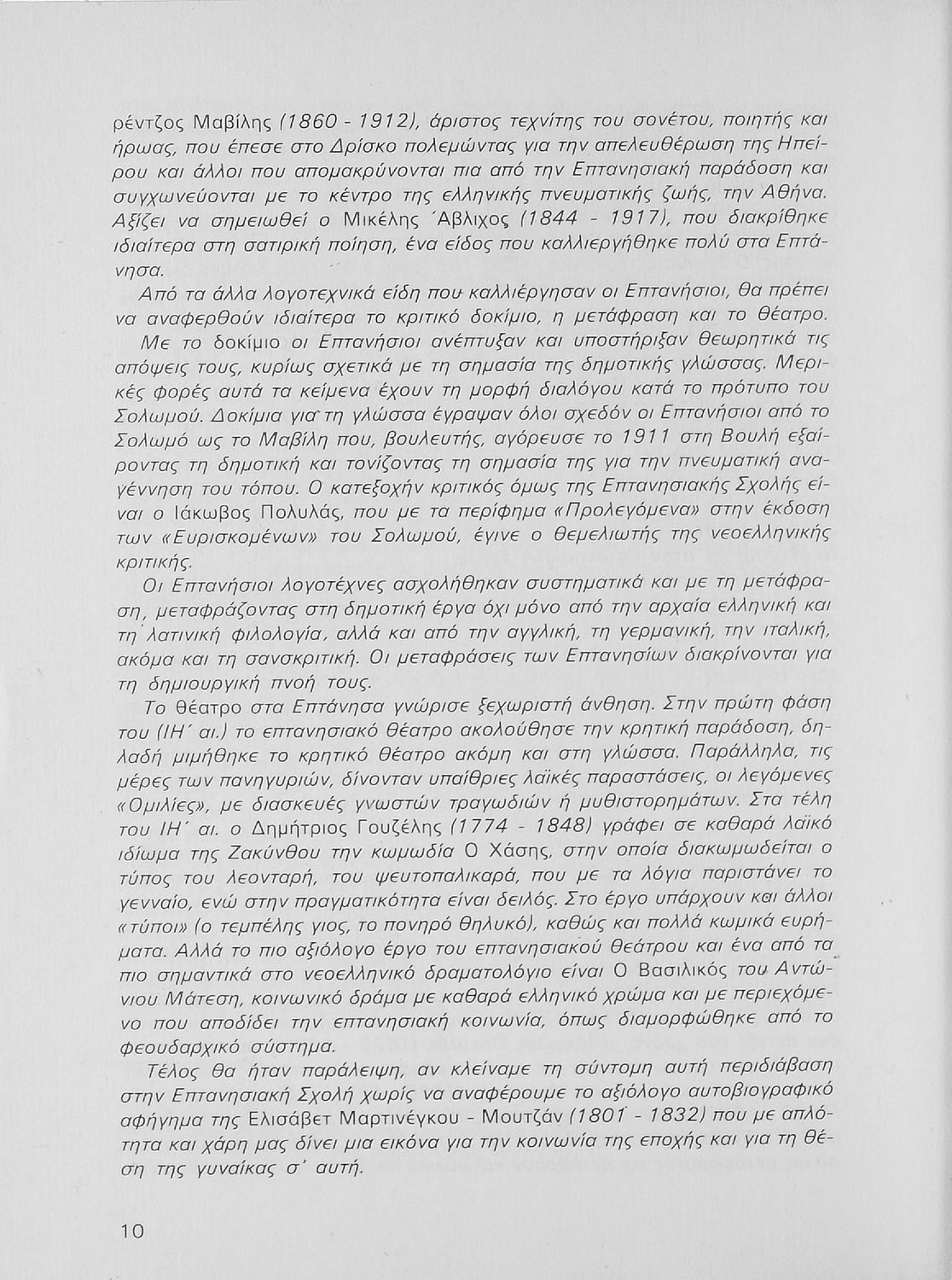 ρέντζος Μαβίλης (1860 - 1912), άριστος τεχνίτης του σονέτου, ποιητής και ήρωας, που έπεσε στο Δρίσκο πολεμώντας για την απελευθέρωση της Ηπείρου και άλλοι που απομακρύνονται πια από την Επτανησιακή παράδοση και συγχωνεύονται με το κέντρο της ελληνικής πνευματικής ζωής, την Αθήνα. Αξίζει να σημειωθεί ο Μικέλης Άβλιχος (1844 - 1917), που διακρίθηκε ιδιαίτερα στη σατιρική ποίηση, ένα είδος που καλλιεργήθηκε πολύ στα Επτάνησα.

Από τα άλλα λογοτεχνικά είδη που καλλιέργησαν οι Επτανήσιοι, θα πρέπει να αναφερθούν ιδιαίτερα το κριτικό δοκίμιο, η μετάφραση και το θέατρο.

Με το δοκίμιο οι Επτανήσιοι ανέπτυξαν και υποστήριξαν θεωρητικά τις απόψεις τους, κυρίως σχετικά με τη σημασία της δημοτικής γλώσσας. Μερικές φορές αυτά τα κείμενα έχουν τη μορφή διαλόγου κατά το πρότυπο του Σολωμού. Δοκίμια για τη γλώσσα έγραψαν όλοι σχεδόν οι Επτανήσιοι από το Σολωμό ως το Μαβίλη που, βουλευτής, αγόρευσε το 1911 στη Βουλή εξαίροντας τη δημοτική και τονίζοντας τη σημασία της για την πνευματική αναγέννηση του τόπου. Ο κατεξοχήν κριτικός όμως της Επτανησιακής Σχολής είναι ο Ιάκωβος Πολυλάς, που με τα περίφημα «Προλεγόμενα» στην έκδοση των «Ευρισκομένων» του Σολωμού, έγινε ο θεμελιωτής της νεοελληνικής κριτικής.

Οι Επτανήσιοι λογοτέχνες ασχολήθηκαν συστηματικά και με τη μετάφραση, μεταφράζοντας στη δημοτική έργα όχι μόνο από την αρχαία ελληνική και τη λατινική φιλολογία, αλλά και από την αγγλική, τη γερμανική, την ιταλική, ακόμα και τη σανσκριτική. Οι μεταφράσεις των Επτανησίων διακρίνονται για τη δημιουργική πνοή τους.

Το θέατρο στα Επτάνησα γνώρισε ξεχωριστή άνθηση. Στην πρώτη φάση του (ΙΗ΄ αι.) το επτανησιακό θέατρο ακολούθησε την κρητική παράδοση, δηλαδή μιμήθηκε το κρητικό θέατρο ακόμη και στη γλώσσα. Παράλληλα, τις μέρες των πανηγυριών, δίνονταν υπαίθριες λαϊκές παραστάσεις, οι λεγόμενες «Ομιλίες», με διασκευές γνωστών τραγωδιών ή μυθιστορημάτων. Στα τέλη του ΙΗ΄ αι. ο Δημήτριος Γουζέλης (1774 - 1848) γράφει σε καθαρά λαϊκό ιδίωμα της Ζακύνθου την κωμωδία Ο Χάσης, στην οποία διακωμωδείται ο τύπος του λεονταρή, του ψευτοπαλικαρά, που με τα λόγια παριστάνει το γενναίο, ενώ στην πραγματικότητα είναι δειλός. Στο έργο υπάρχουν και άλλοι «τύποι» (ο τεμπέλης γιος, το πονηρό θηλυκό), καθώς και πολλά κωμικά ευρήματα. Αλλά το πιο αξιόλογο έργο του επτανησιακού θεάτρου και ένα από τα πιο σημαντικά στο νεοελληνικό δραματολόγιο είναι Ο Βασιλικός του Αντώνιου Μάτεση, κοινωνικό δράμα με καθαρά ελληνικό χρώμα και με περιεχόμενο που αποδίδει την επτανησιακή κοινωνία, όπως διαμορφώθηκε από το φεουδαρχικό σύστημα.

Τέλος θα ήταν παράλειψη, αν κλείναμε τη σύντομη αυτή περιδιάβαση στην Επτανησιακή Σχολή χωρίς να αναφέρουμε το αξιόλογο αυτοβιογραφικό αφήγημα της Ελισάβετ Μαρτινέγκου - Μουτζάν (1801 - 1832) που με απλότητα και χάρη μας δίνει μια εικόνα για την κοινωνία της εποχής και για τη θέση της γυναίκας σ' αυτή.

10